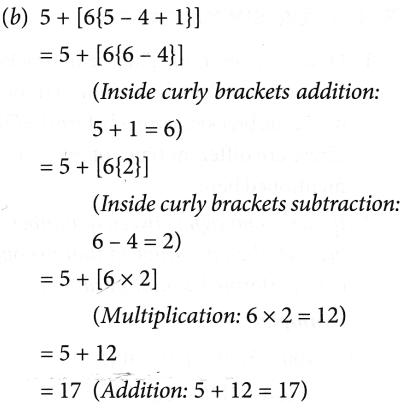 (b) $5 + [6\{5 - 4 + 1\}]$

$= 5 + [6\{6 - 4\}]$

(Inside curly brackets addition: $5 + 1 = 6$)

$= 5 + [6\{2\}]$

(Inside curly brackets subtraction: $6 - 4 = 2$)

$= 5 + [6 \times 2]$

(Multiplication: $6 \times 2 = 12$)

$= 5 + 12$

$= 17$ (Addition: $5 + 12 = 17$)